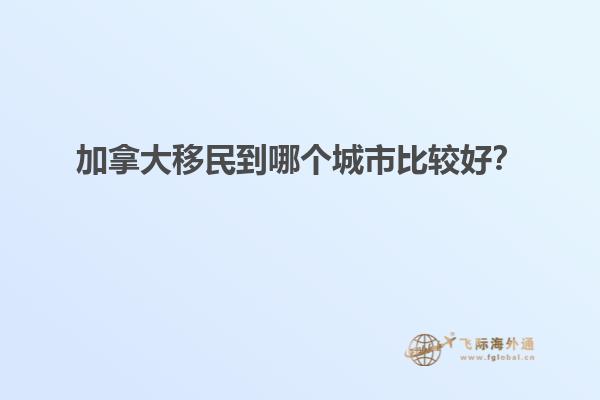 加拿大移民到哪个城市比较好?

飞际海外通
www.fglobal.cn